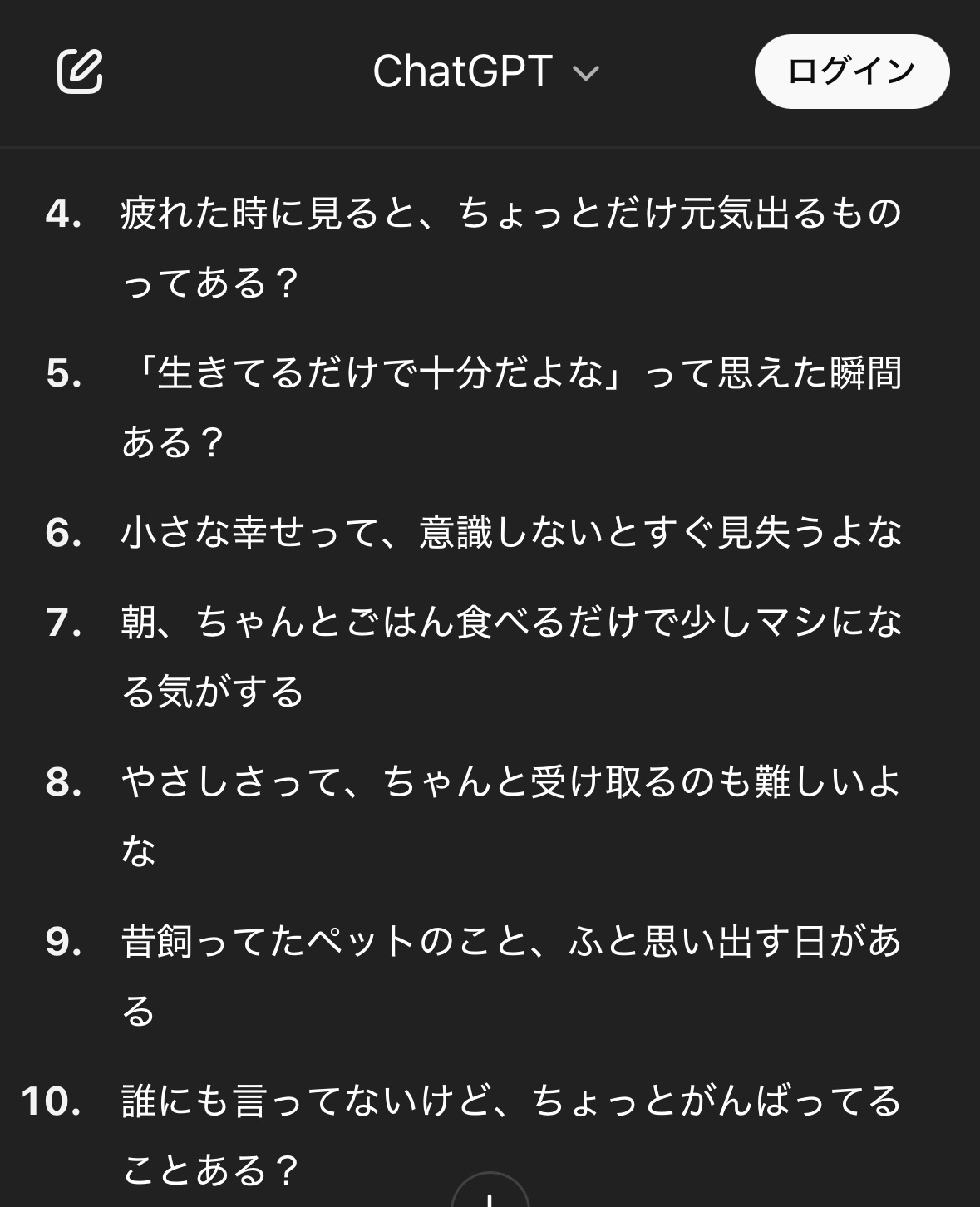 ChatGPT

ログイン

4. 疲れた時に見ると、ちょっとだけ元気出るものってある？

5. 「生きてるだけで十分だよな」って思えた瞬間ある？

6. 小さな幸せって、意識しないとすぐ見失うよな

7. 朝、ちゃんとごはん食べるだけで少しマシになる気がする

8. やさしさって、ちゃんと受け取るのも難しいよな

9. 昔飼ってたペットのこと、ふと思い出す日がある

10. 誰にも言ってないけど、ちょっとがんばってることある？